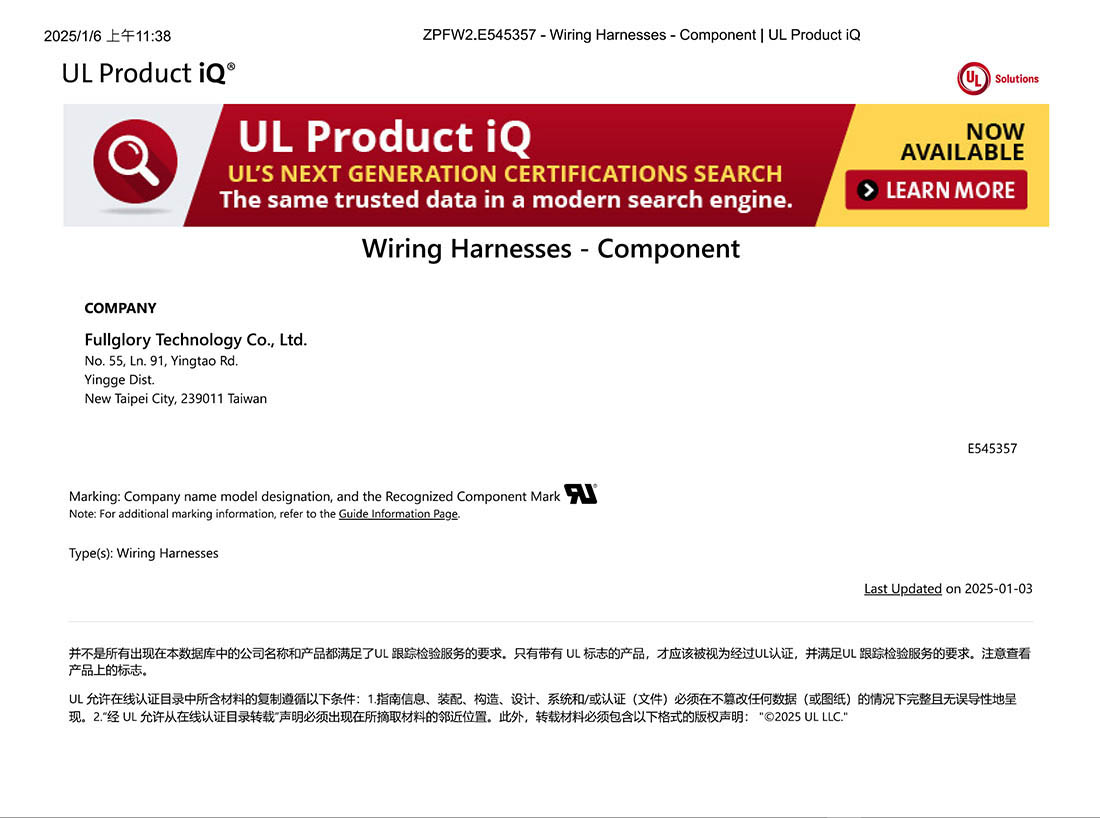 2025/1/6 上午11:38

ZPFW2.E545357 - Wiring Harnesses - Component | UL Product iQ

UL Product iQ®

UL Solutions

UL Product iQ
UL'S NEXT GENERATION CERTIFICATIONS SEARCH
The same trusted data in a modern search engine.

NOW AVAILABLE

LEARN MORE

Wiring Harnesses - Component

COMPANY

Fullglory Technology Co., Ltd.
No. 55, Ln. 91, Yingtao Rd.
Yingge Dist.
New Taipei City, 239011 Taiwan

E545357

Marking: Company name model designation, and the Recognized Component Mark
Note: For additional marking information, refer to the Guide Information Page.

Type(s): Wiring Harnesses

Last Updated on 2025-01-03

并不是所有出现在本数据库中的公司名称和产品都满足了UL 跟踪检验服务的要求。只有带有 UL 标志的产品，才应该被视为经过UL认证，并满足UL 跟踪检验服务的要求。注意查看产品上的标志。

UL 允许在线认证目录中所含材料的复制遵循以下条件：1.指南信息、装配、构造、设计、系统和/或认证（文件）必须在不篡改任何数据（或图纸）的情况下完整且无误导性地呈现。2."经 UL 允许从在线认证目录转载"声明必须出现在所摘取材料的邻近位置。此外，转载材料必须包含以下格式的版权声明："©2025 UL LLC."